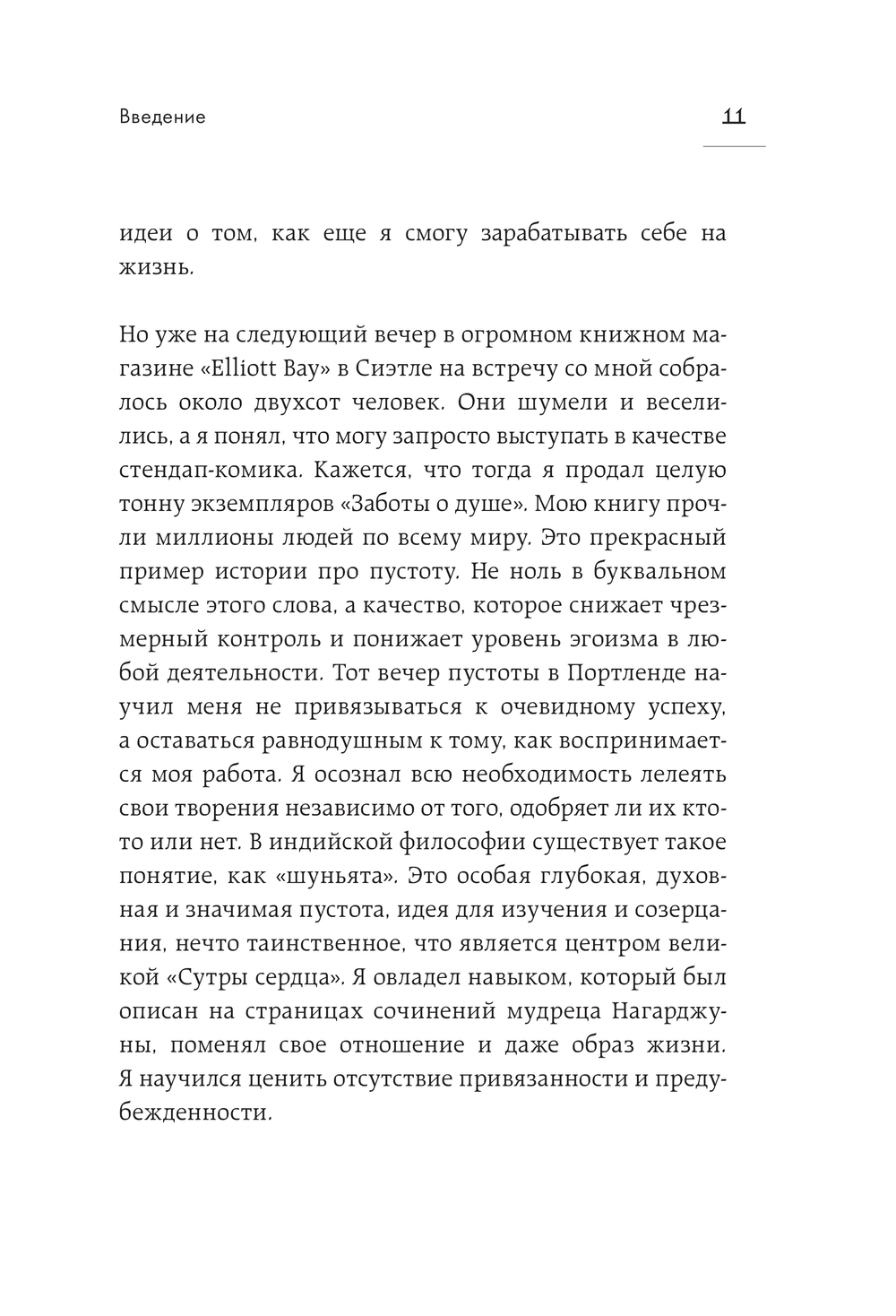 Введение

11

идеи о том, как еще я смогу зарабатывать себе на жизнь.

Но уже на следующий вечер в огромном книжном магазине «Elliott Bay» в Сиэтле на встречу со мной собралось около двухсот человек. Они шумели и веселились, а я понял, что могу запросто выступать в качестве стендап-комика. Кажется, что тогда я продал целую тонну экземпляров «Заботы о душе». Мою книгу прочли миллионы людей по всему миру. Это прекрасный пример истории про пустоту. Не ноль в буквальном смысле этого слова, а качество, которое снижает чрезмерный контроль и понижает уровень эгоизма в любой деятельности. Тот вечер пустоты в Портленде научил меня не привязываться к очевидному успеху, а оставаться равнодушным к тому, как воспринимается моя работа. Я осознал всю необходимость лелеять свои творения независимо от того, одобряет ли их кто-то или нет. В индийской философии существует такое понятие, как «шуньята». Это особая глубокая, духовная и значимая пустота, идея для изучения и созерцания, нечто таинственное, что является центром великой «Сутры сердца». Я овладел навыком, который был описан на страницах сочинений мудреца Нагарджуны, поменял свое отношение и даже образ жизни. Я научился ценить отсутствие привязанности и предубежденности.